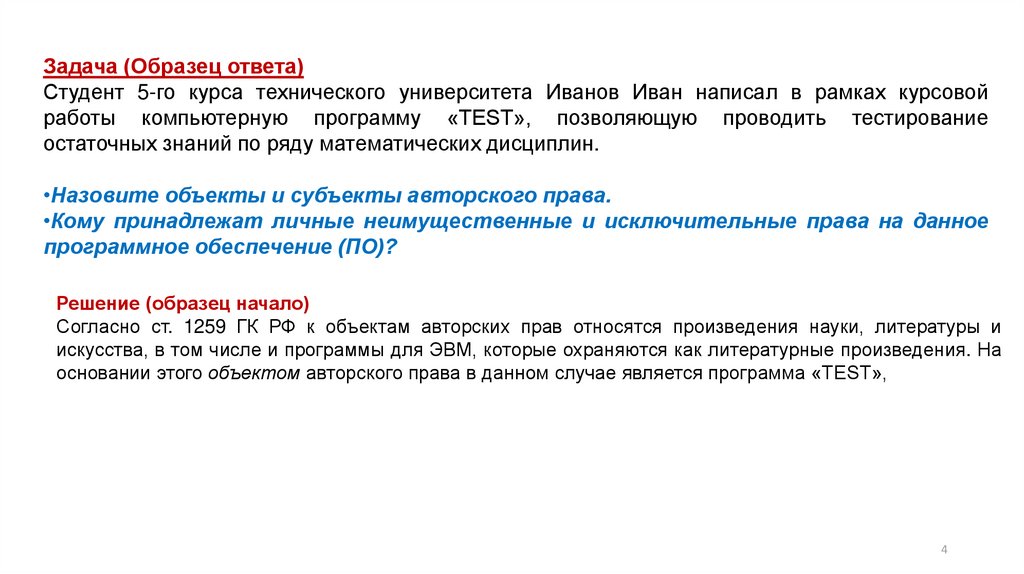 Задача (Образец ответа)
Студент 5-го курса технического университета Иванов Иван написал в рамках курсовой работы компьютерную программу «TEST», позволяющую проводить тестирование остаточных знаний по ряду математических дисциплин.

•Назовите объекты и субъекты авторского права.
•Кому принадлежат личные неимущественные и исключительные права на данное программное обеспечение (ПО)?

Решение (образец начало)
Согласно ст. 1259 ГК РФ к объектам авторских прав относятся произведения науки, литературы и искусства, в том числе и программы для ЭВМ, которые охраняются как литературные произведения. На основании этого объектом авторского права в данном случае является программа «TEST»,

4